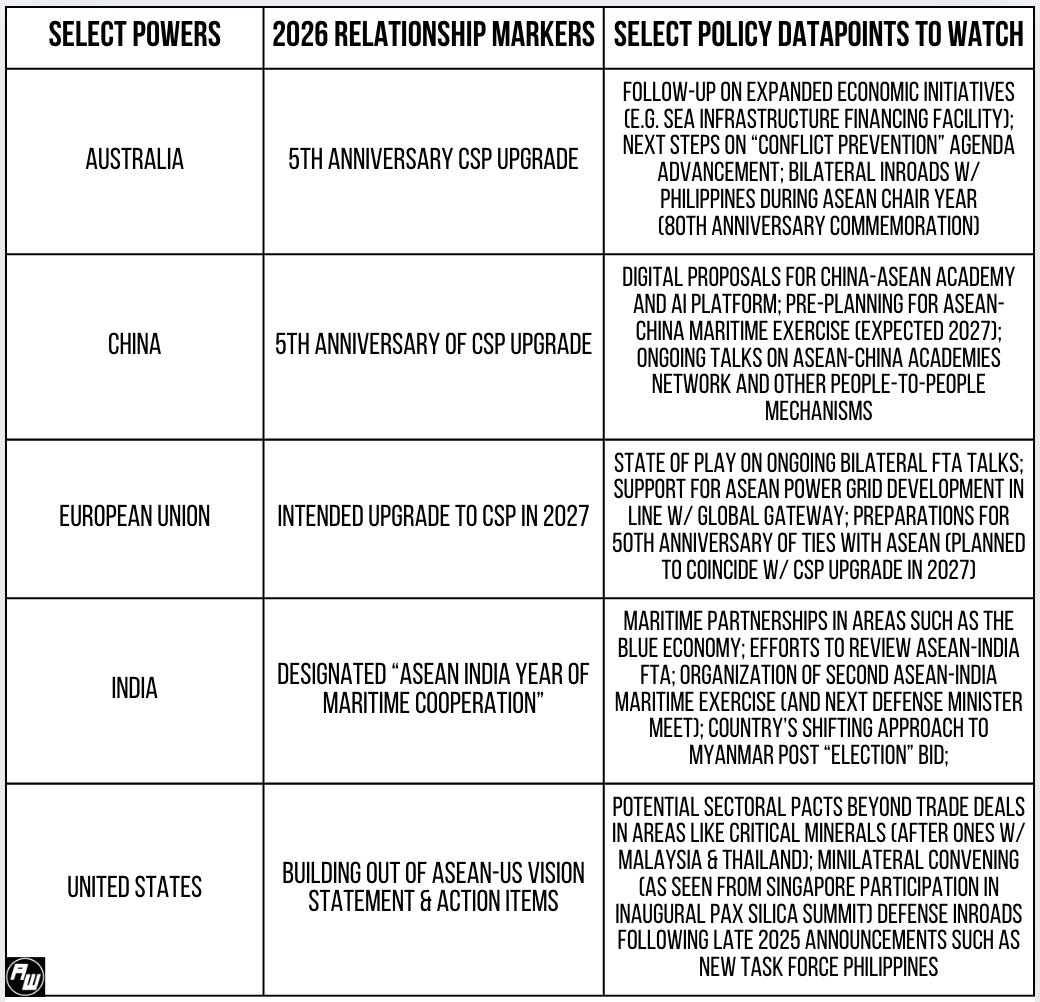 | SELECT POWERS | 2026 RELATIONSHIP MARKERS | SELECT POLICY DATAPOINTS TO WATCH |
|---|---|---|
| AUSTRALIA | 5TH ANNIVERSARY CSP UPGRADE | FOLLOW-UP ON EXPANDED ECONOMIC INITIATIVES (E.G. SEA INFRASTRUCTURE FINANCING FACILITY); NEXT STEPS ON "CONFLICT PREVENTION" AGENDA ADVANCEMENT; BILATERAL INROADS W/ PHILIPPINES DURING ASEAN CHAIR YEAR (80TH ANNIVERSARY COMMEMORATION) |
| CHINA | 5TH ANNIVERSARY OF CSP UPGRADE | DIGITAL PROPOSALS FOR CHINA-ASEAN ACADEMY AND AI PLATFORM; PRE-PLANNING FOR ASEAN-CHINA MARITIME EXERCISE (EXPECTED 2027); ONGOING TALKS ON ASEAN-CHINA ACADEMIES NETWORK AND OTHER PEOPLE-TO-PEOPLE MECHANISMS |
| EUROPEAN UNION | INTENDED UPGRADE TO CSP IN 2027 | STATE OF PLAY ON ONGOING BILATERAL FTA TALKS; SUPPORT FOR ASEAN POWER GRID DEVELOPMENT IN LINE W/ GLOBAL GATEWAY; PREPARATIONS FOR 50TH ANNIVERSARY OF TIES WITH ASEAN (PLANNED TO COINCIDE W/ CSP UPGRADE IN 2027) |
| INDIA | DESIGNATED "ASEAN INDIA YEAR OF MARITIME COOPERATION" | MARITIME PARTNERSHIPS IN AREAS SUCH AS THE BLUE ECONOMY; EFFORTS TO REVIEW ASEAN-INDIA FTA; ORGANIZATION OF SECOND ASEAN-INDIA MARITIME EXERCISE (AND NEXT DEFENSE MINISTER MEET); COUNTRY'S SHIFTING APPROACH TO MYANMAR POST "ELECTION" BID; |
| UNITED STATES | BUILDING OUT OF ASEAN-US VISION STATEMENT & ACTION ITEMS | POTENTIAL SECTORAL PACTS BEYOND TRADE DEALS IN AREAS LIKE CRITICAL MINERALS (AFTER ONES W/ MALAYSIA & THAILAND); MINILATERAL CONVENING (AS SEEN FROM SINGAPORE PARTICIPATION IN INAUGURAL PAX SILICA SUMMIT) DEFENSE INROADS FOLLOWING LATE 2025 ANNOUNCEMENTS SUCH AS NEW TASK FORCE PHILIPPINES |

AW